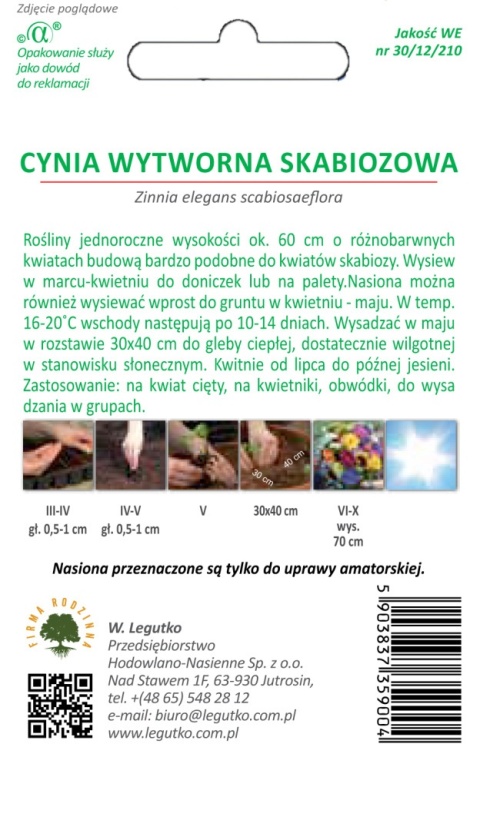 Zdjęcie poglądowe

©α®
Opakowanie służy jako dowód do reklamacji

Jakość WE
nr 30/12/210

CYNIA WYTWORNA SKABIOZOWA

Zinnia elegans scabiosaeflora

Rośliny jednoroczne wysokości ok. 60 cm o różnobarwnych kwiatach budową bardzo podobne do kwiatów skabiozy. Wysiew w marcu-kwietniu do doniczek lub na palety.Nasiona można również wysiewać wprost do gruntu w kwietniu - maju. W temp. 16-20˚C wschody następują po 10-14 dniach. Wysadzać w maju w rozstawie 30x40 cm do gleby ciepłej, dostatecznie wilgotnej w stanowisku słonecznym. Kwitnie od lipca do późnej jesieni. Zastosowanie: na kwiat cięty, na kwietniki, obwódki, do wysa dzania w grupach.

30 cm
40 cm

III-IV
gł. 0,5-1 cm

IV-V
gł. 0,5-1 cm

V

30x40 cm

VI-X
wys.
70 cm

Nasiona przeznaczone są tylko do uprawy amatorskiej.

FIRMA RODZINNA

W. Legutko
Przedsiębiorstwo
Hodowlano-Nasienne Sp. z o.o.
Nad Stawem 1F, 63-930 Jutrosin,
tel. +(48 65) 548 28 12
e-mail: biuro@legutko.com.pl
www.legutko.com.pl

5 903837 359004